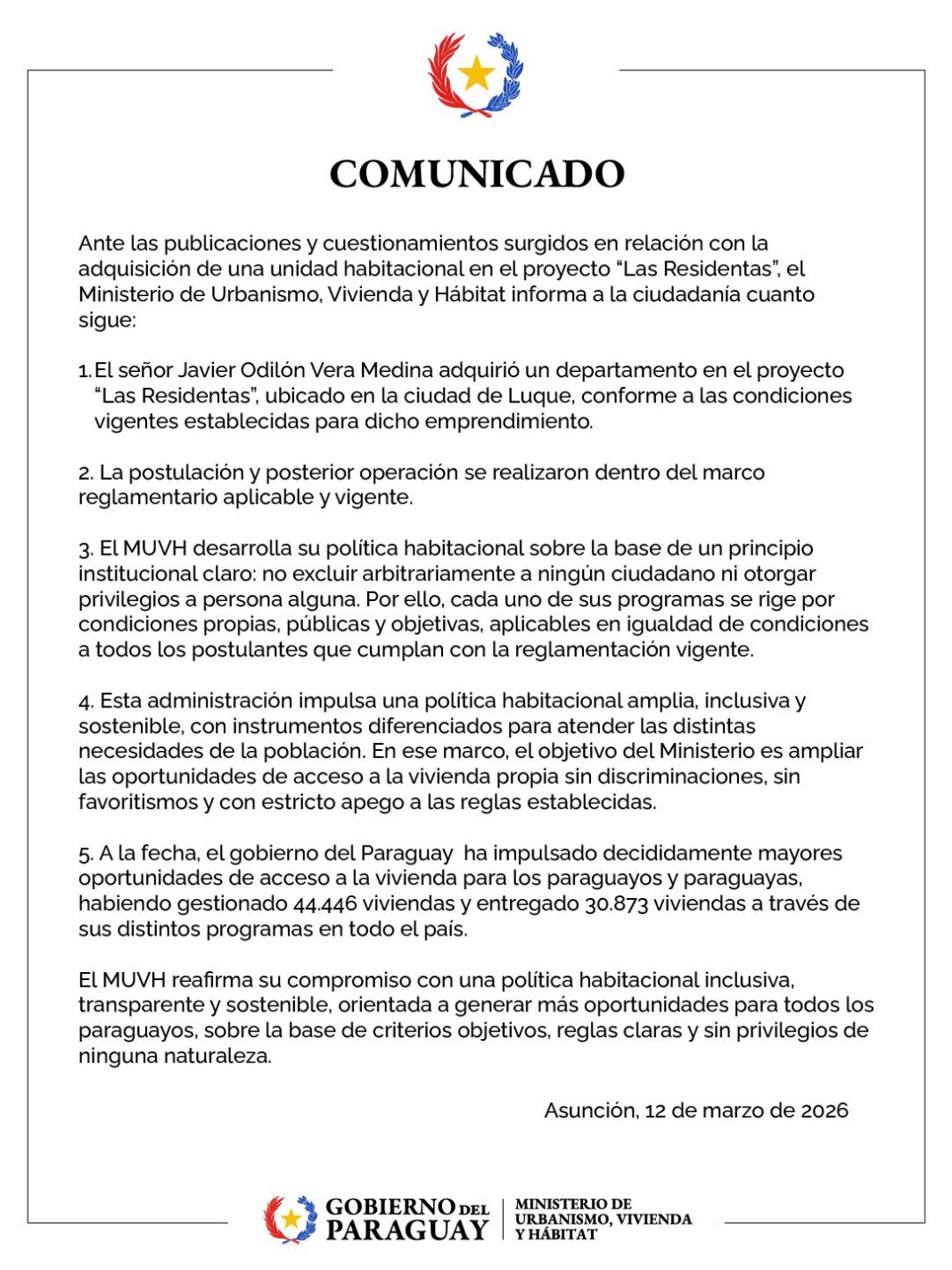 COMUNICADO

Ante las publicaciones y cuestionamientos surgidos en relación con la adquisición de una unidad habitacional en el proyecto “Las Residentas”, el Ministerio de Urbanismo, Vivienda y Hábitat informa a la ciudadanía cuanto sigue:

1. El señor Javier Odilón Vera Medina adquirió un departamento en el proyecto “Las Residentas”, ubicado en la ciudad de Luque, conforme a las condiciones vigentes establecidas para dicho emprendimiento.

2. La postulación y posterior operación se realizaron dentro del marco reglamentario aplicable y vigente.

3. El MUVH desarrolla su política habitacional sobre la base de un principio institucional claro: no excluir arbitrariamente a ningún ciudadano ni otorgar privilegios a persona alguna. Por ello, cada uno de sus programas se rige por condiciones propias, públicas y objetivas, aplicables en igualdad de condiciones a todos los postulantes que cumplan con la reglamentación vigente.

4. Esta administración impulsa una política habitacional amplia, inclusiva y sostenible, con instrumentos diferenciados para atender las distintas necesidades de la población. En ese marco, el objetivo del Ministerio es ampliar las oportunidades de acceso a la vivienda propia sin discriminaciones, sin favoritismos y con estricto apego a las reglas establecidas.

5. A la fecha, el gobierno del Paraguay ha impulsado decididamente mayores oportunidades de acceso a la vivienda para los paraguayos y paraguayas, habiendo gestionado 44.446 viviendas y entregado 30.873 viviendas a través de sus distintos programas en todo el país.

El MUVH reafirma su compromiso con una política habitacional inclusiva, transparente y sostenible, orientada a generar más oportunidades para todos los paraguayos, sobre la base de criterios objetivos, reglas claras y sin privilegios de ninguna naturaleza.

Asunción, 12 de marzo de 2026

GOBIERNO DEL PARAGUAY
MINISTERIO DE URBANISMO, VIVIENDA Y HÁBITAT